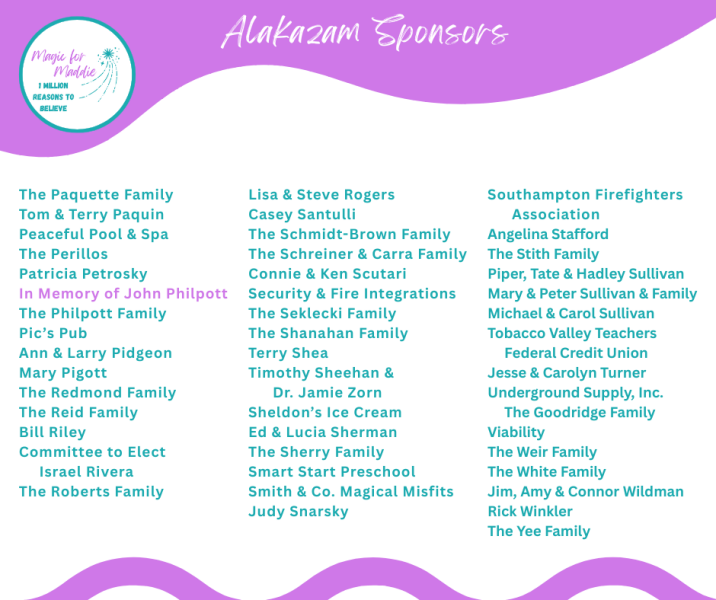 Magic for Maddie
1 MILLION REASONS TO BELIEVE

Alakazam Sponsors

The Paquette Family
Tom & Terry Paquin
Peaceful Pool & Spa
The Perillos
Patricia Petrosky
In Memory of John Philpott
The Philpott Family
Pic's Pub
Ann & Larry Pidgeon
Mary Pigott
The Redmond Family
The Reid Family
Bill Riley
Committee to Elect Israel Rivera
The Roberts Family

Lisa & Steve Rogers
Casey Santulli
The Schmidt-Brown Family
The Schreiner & Carra Family
Connie & Ken Scutari
Security & Fire Integrations
The Seklecki Family
The Shanahan Family
Terry Shea
Timothy Sheehan & Dr. Jamie Zorn
Sheldon's Ice Cream
Ed & Lucia Sherman
The Sherry Family
Smart Start Preschool
Smith & Co. Magical Misfits
Judy Snarsky

Southampton Firefighters Association
Angelina Stafford
The Stith Family
Piper, Tate & Hadley Sullivan
Mary & Peter Sullivan & Family
Michael & Carol Sullivan
Tobacco Valley Teachers Federal Credit Union
Jesse & Carolyn Turner
Underground Supply, Inc. The Goodridge Family
Viability
The Weir Family
The White Family
Jim, Amy & Connor Wildman
Rick Winkler
The Yee Family